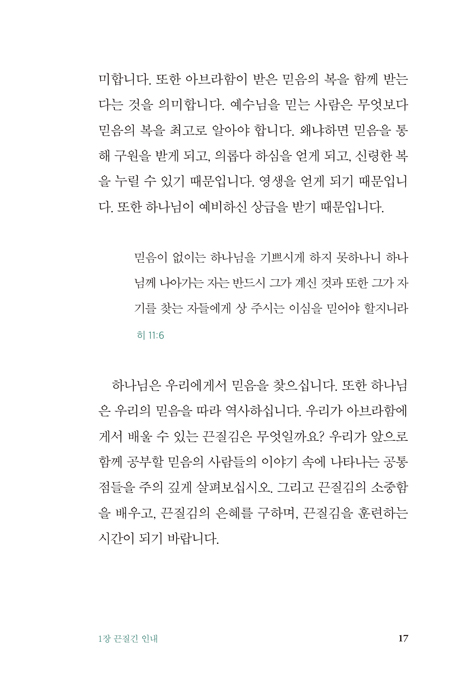 미합니다. 또한 아브라함이 받은 믿음의 복을 함께 받는다는 것을 의미합니다. 예수님을 믿는 사람은 무엇보다 믿음의 복을 최고로 알아야 합니다. 왜냐하면 믿음을 통해 구원을 받게 되고, 의롭다 하심을 얻게 되고, 신령한 복을 누릴 수 있기 때문입니다. 영생을 얻게 되기 때문입니다. 또한 하나님이 예비하신 상급을 받기 때문입니다.

믿음이 없이는 하나님을 기쁘시게 하지 못하나니 하나님께 나아가는 자는 반드시 그가 계신 것과 또한 그가 자기를 찾는 자들에게 상 주시는 이심을 믿어야 할지니라

히 11:6

하나님은 우리에게서 믿음을 찾으십니다. 또한 하나님은 우리의 믿음을 따라 역사하십니다. 우리가 아브라함에게서 배울 수 있는 끈질김은 무엇일까요? 우리가 앞으로 함께 공부할 믿음의 사람들의 이야기 속에 나타나는 공통점들을 주의 깊게 살펴보십시오. 그리고 끈질김의 소중함을 배우고, 끈질김의 은혜를 구하며, 끈질김을 훈련하는 시간이 되기 바랍니다.

1장 끈질긴 인내 17